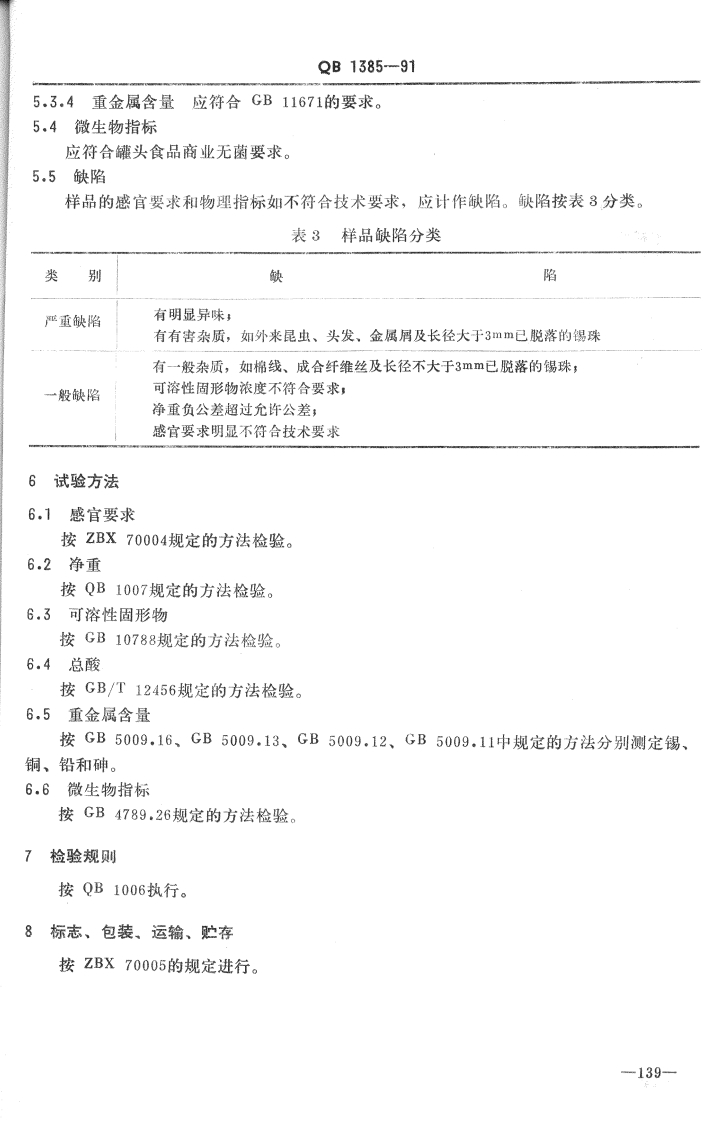 QB 1385—91

5.3.4 重金属含量 应符合 GB 11671的要求。

5.4 微生物指标

应符合罐头食品商业无菌要求。

5.5 缺陷

样品的感官要求和物理指标如不符合技术要求，应计作缺陷。缺陷按表 3 分类。

表 3 样品缺陷分类

| 类 别 | 缺 陷 |
|---|---|
| 严重缺陷 | 有明显异味；<br>有有害杂质，如外来昆虫、头发、金属屑及长径大于3mm已脱落的锡珠 |
| 一般缺陷 | 有一般杂质，如棉线、成合纤维丝及长径不大于3mm已脱落的锡珠；<br>可溶性固形物浓度不符合要求；<br>净重负公差超过允许公差；<br>感官要求明显不符合技术要求 |

6 试验方法

6.1 感官要求

按 ZBX 70004规定的方法检验。

6.2 净重

按 QB 1007规定的方法检验。

6.3 可溶性固形物

按 GB 10788规定的方法检验。

6.4 总酸

按 GB/T 12456规定的方法检验。

6.5 重金属含量

按 GB 5009.16、GB 5009.13、GB 5009.12、GB 5009.11中规定的方法分别测定锡、铜、铅和砷。

6.6 微生物指标

按 GB 4789.26规定的方法检验。

7 检验规则

按 QB 1006执行。

8 标志、包装、运输、贮存

按 ZBX 70005的规定进行。

—139—